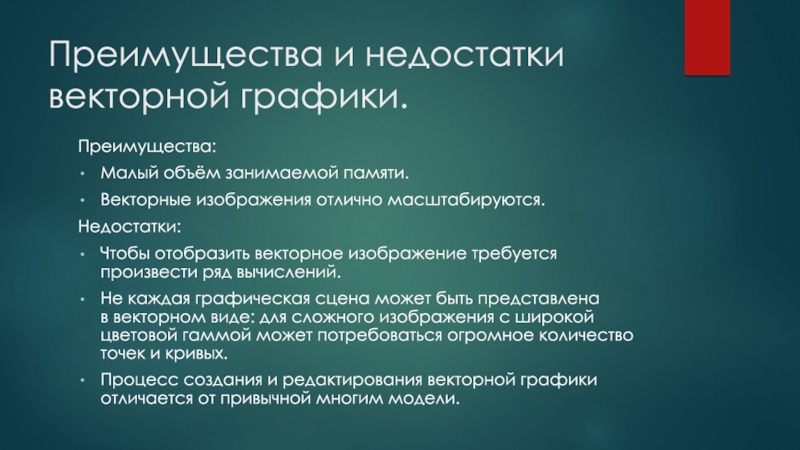 Преимущества и недостатки векторной графики.

Преимущества:

• Малый объём занимаемой памяти.

• Векторные изображения отлично масштабируются.

Недостатки:

• Чтобы отобразить векторное изображение требуется произвести ряд вычислений.

• Не каждая графическая сцена может быть представлена в векторном виде: для сложного изображения с широкой цветовой гаммой может потребоваться огромное количество точек и кривых.

• Процесс создания и редактирования векторной графики отличается от привычной многим модели.